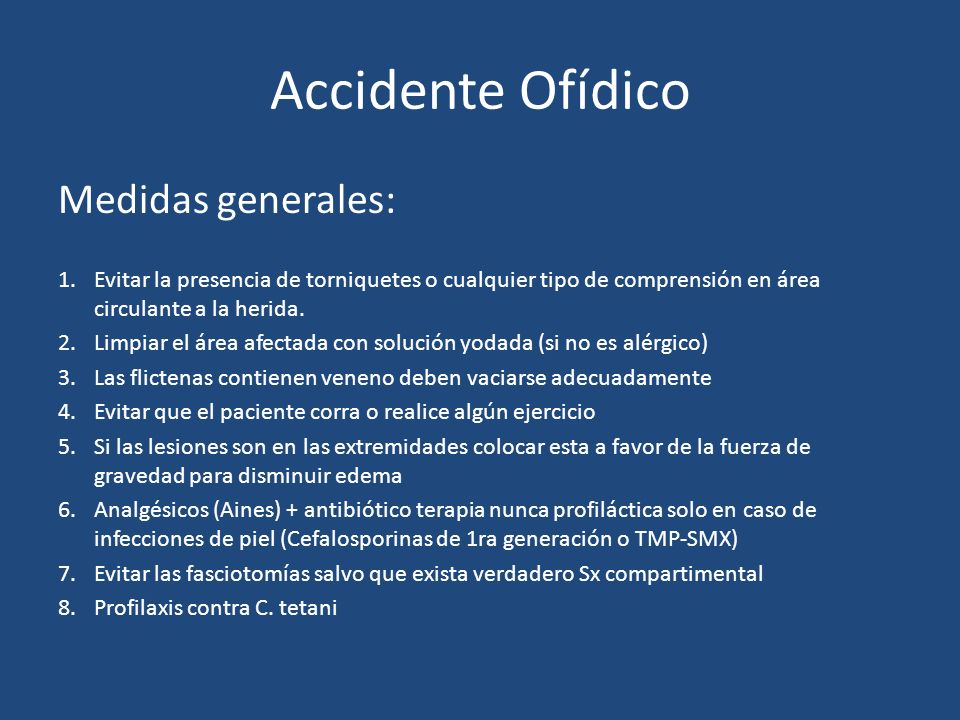 Accidente Ofídico

Medidas generales:

1. Evitar la presencia de torniquetes o cualquier tipo de comprensión en área circulante a la herida.
2. Limpiar el área afectada con solución yodada (si no es alérgico)
3. Las flictenas contienen veneno deben vaciarse adecuadamente
4. Evitar que el paciente corra o realice algún ejercicio
5. Si las lesiones son en las extremidades colocar esta a favor de la fuerza de gravedad para disminuir edema
6. Analgésicos (Aines) + antibiótico terapia nunca profiláctica solo en caso de infecciones de piel (Cefalosporinas de 1ra generación o TMP-SMX)
7. Evitar las fasciotomías salvo que exista verdadero Sx compartimental
8. Profilaxis contra C. tetani